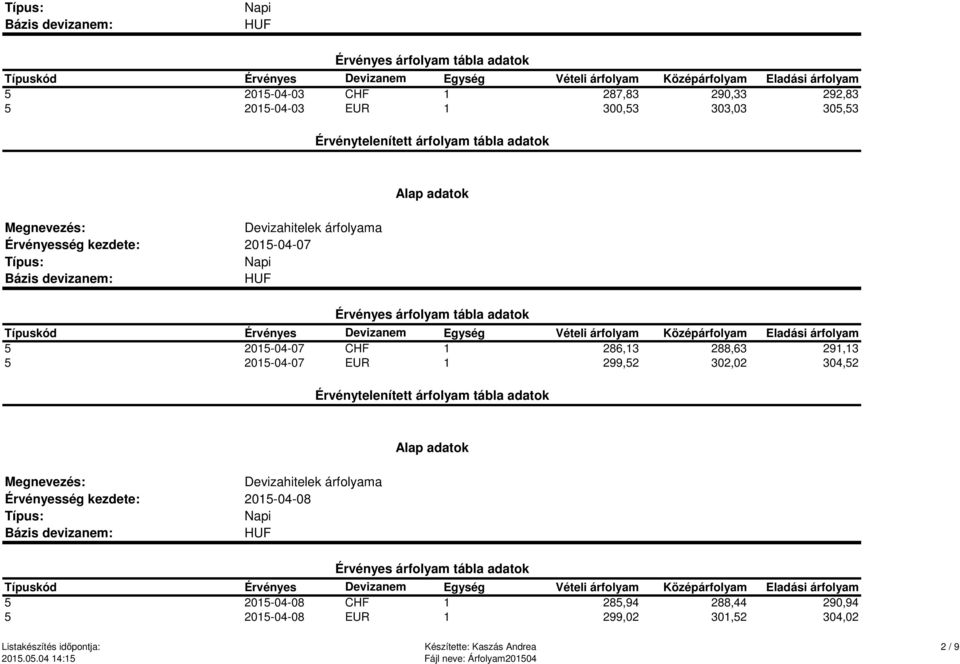 Típus: Napi
Bázis devizanem: HUF

Érvényes árfolyam tábla adatok

| Típuskód | Érvényes | Devizanem | Egység | Vételi árfolyam | Középárfolyam | Eladási árfolyam |
|---|---|---|---|---|---|---|
| 5 | 2015-04-03 | CHF | 1 | 287,83 | 290,33 | 292,83 |
| 5 | 2015-04-03 | EUR | 1 | 300,53 | 303,03 | 305,53 |

Érvénytelenített árfolyam tábla adatok

Alap adatok

Megnevezés: Devizahitelek árfolyama
Érvényesség kezdete: 2015-04-07
Típus: Napi
Bázis devizanem: HUF

Érvényes árfolyam tábla adatok

| Típuskód | Érvényes | Devizanem | Egység | Vételi árfolyam | Középárfolyam | Eladási árfolyam |
|---|---|---|---|---|---|---|
| 5 | 2015-04-07 | CHF | 1 | 286,13 | 288,63 | 291,13 |
| 5 | 2015-04-07 | EUR | 1 | 299,52 | 302,02 | 304,52 |

Érvénytelenített árfolyam tábla adatok

Alap adatok

Megnevezés: Devizahitelek árfolyama
Érvényesség kezdete: 2015-04-08
Típus: Napi
Bázis devizanem: HUF

Érvényes árfolyam tábla adatok

| Típuskód | Érvényes | Devizanem | Egység | Vételi árfolyam | Középárfolyam | Eladási árfolyam |
|---|---|---|---|---|---|---|
| 5 | 2015-04-08 | CHF | 1 | 285,94 | 288,44 | 290,94 |
| 5 | 2015-04-08 | EUR | 1 | 299,02 | 301,52 | 304,02 |

Listakészítés időpontja: 2015.05.04 14:15
Készítette: Kaszás Andrea
Fájl neve: Árfolyam201504
2 / 9